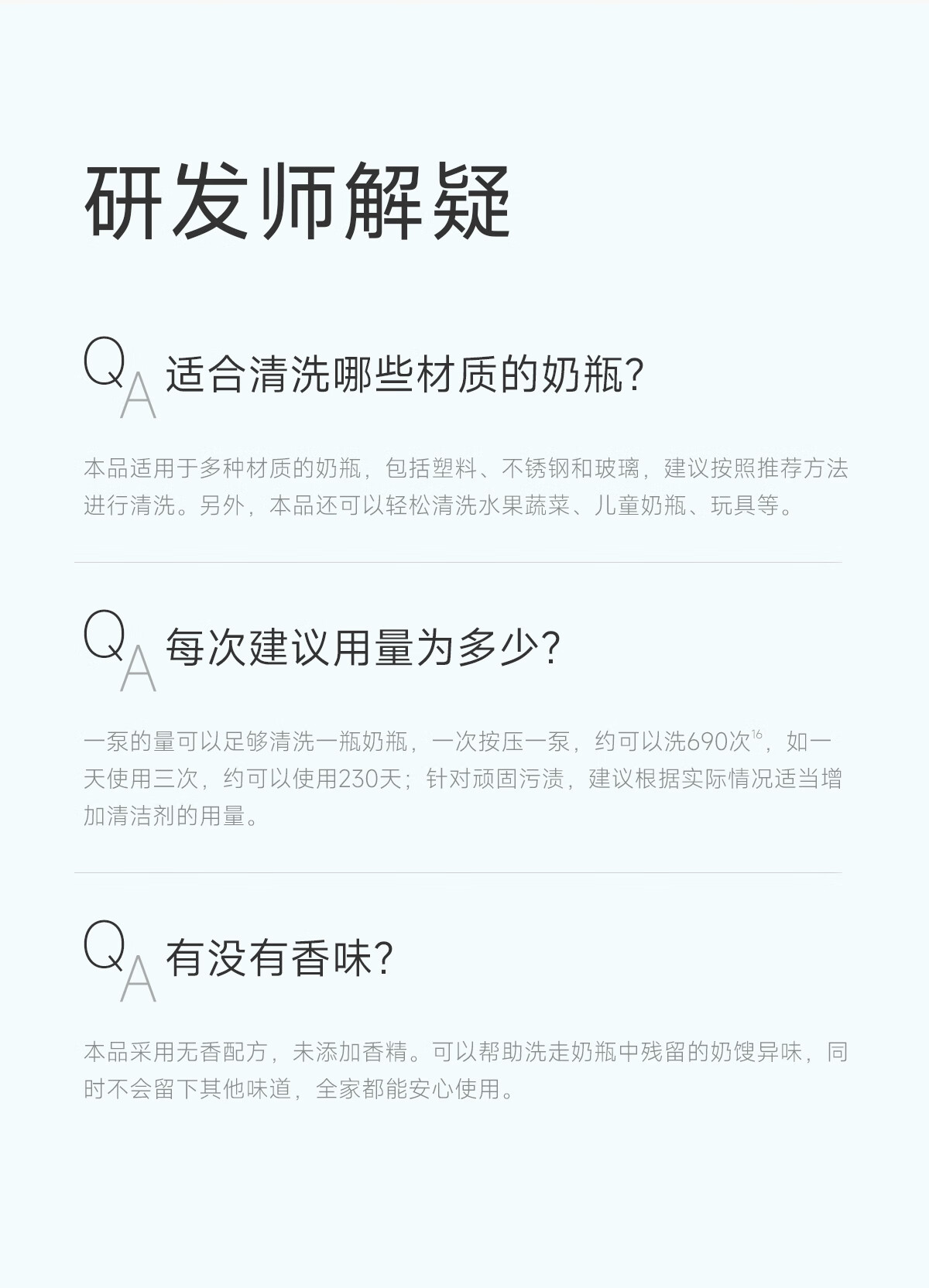 研发师解疑

QA 适合清洗哪些材质的奶瓶?

本品适用于多种材质的奶瓶，包括塑料、不锈钢和玻璃，建议按照推荐方法进行清洗。另外，本品还可以轻松清洗水果蔬菜、儿童奶瓶、玩具等。

QA 每次建议用量为多少?

一泵的量可以足够清洗一瓶奶瓶，一次按压一泵，约可以洗690次$^{16}$，如一天使用三次，约可以使用230天；针对顽固污渍，建议根据实际情况适当增加清洁剂的用量。

QA 有没有香味?

本品采用无香配方，未添加香精。可以帮助洗走奶瓶中残留的奶馊异味，同时不会留下其他味道，全家都能安心使用。